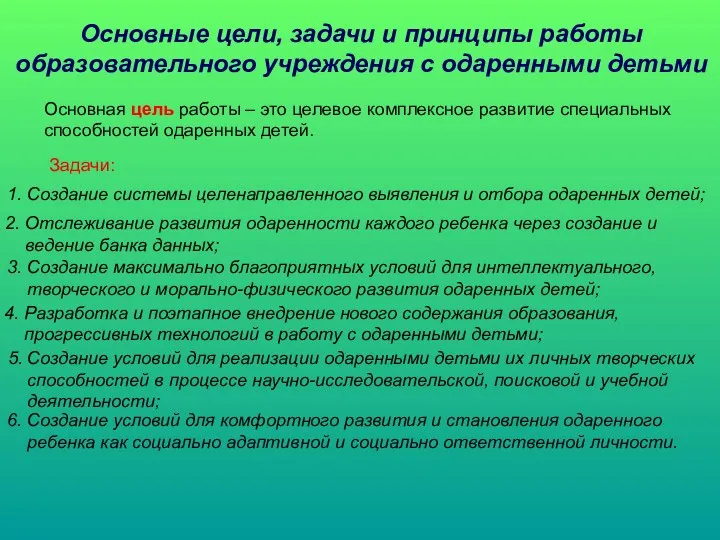 Основные цели, задачи и принципы работы образовательного учреждения с одаренными детьми

Основная цель работы – это целевое комплексное развитие специальных способностей одаренных детей.

Задачи:

1. Создание системы целенаправленного выявления и отбора одаренных детей;
2. Отслеживание развития одаренности каждого ребенка через создание и ведение банка данных;
3. Создание максимально благоприятных условий для интеллектуального, творческого и морально-физического развития одаренных детей;
4. Разработка и поэтапное внедрение нового содержания образования, прогрессивных технологий в работу с одаренными детьми;
5. Создание условий для реализации одаренными детьми их личных творческих способностей в процессе научно-исследовательской, поисковой и учебной деятельности;
6. Создание условий для комфортного развития и становления одаренного ребенка как социально адаптивной и социально ответственной личности.